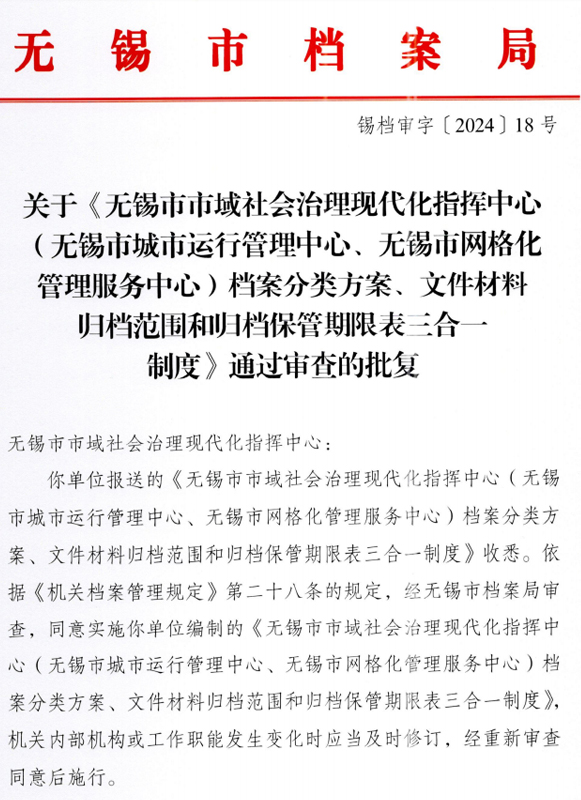 无锡市档案局

锡档审字〔2024〕18号

关于《无锡市市域社会治理现代化指挥中心（无锡市城市运行管理中心、无锡市网格化管理服务中心）档案分类方案、文件材料归档范围和归档保管期限表三合一制度》通过审查的批复

无锡市市域社会治理现代化指挥中心：

你单位报送的《无锡市市域社会治理现代化指挥中心（无锡市城市运行管理中心、无锡市网格化管理服务中心）档案分类方案、文件材料归档范围和归档保管期限表三合一制度》收悉。依据《机关档案管理规定》第二十八条的规定，经无锡市档案局审查，同意实施你单位编制的《无锡市市域社会治理现代化指挥中心（无锡市城市运行管理中心、无锡市网格化管理服务中心）档案分类方案、文件材料归档范围和归档保管期限表三合一制度》，机关内部机构或工作职能发生变化时应当及时修订，经重新审查同意后施行。